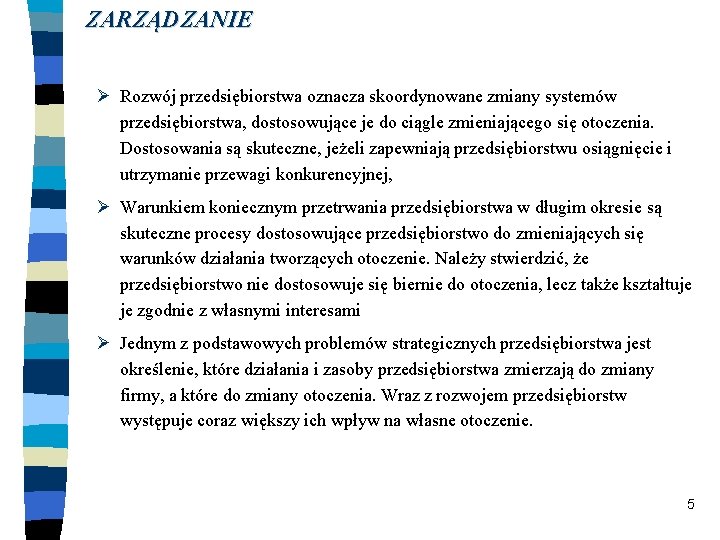 ZARZĄDZANIE

➢ Rozwój przedsiębiorstwa oznacza skoordynowane zmiany systemów przedsiębiorstwa, dostosowujące je do ciągle zmieniającego się otoczenia. Dostosowania są skuteczne, jeżeli zapewniają przedsiębiorstwu osiągnięcie i utrzymanie przewagi konkurencyjnej,

➢ Warunkiem koniecznym przetrwania przedsiębiorstwa w długim okresie są skuteczne procesy dostosowujące przedsiębiorstwo do zmieniających się warunków działania tworzących otoczenie. Należy stwierdzić, że przedsiębiorstwo nie dostosowuje się biernie do otoczenia, lecz także kształtuje je zgodnie z własnymi interesami

➢ Jednym z podstawowych problemów strategicznych przedsiębiorstwa jest określenie, które działania i zasoby przedsiębiorstwa zmierzają do zmiany firmy, a które do zmiany otoczenia. Wraz z rozwojem przedsiębiorstw występuje coraz większy ich wpływ na własne otoczenie.

5